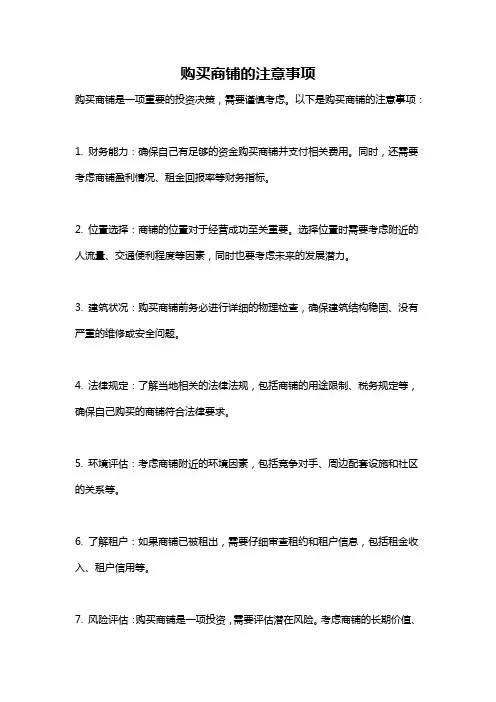 购买商铺的注意事项

购买商铺是一项重要的投资决策，需要谨慎考虑。以下是购买商铺的注意事项：

1. 财务能力：确保自己有足够的资金购买商铺并支付相关费用。同时，还需要考虑商铺盈利情况、租金回报率等财务指标。

2. 位置选择：商铺的位置对于经营成功至关重要。选择位置时需要考虑附近的人流量、交通便利程度等因素，同时也要考虑未来的发展潜力。

3. 建筑状况：购买商铺前务必进行详细的物理检查，确保建筑结构稳固、没有严重的维修或安全问题。

4. 法律规定：了解当地相关的法律法规，包括商铺的用途限制、税务规定等，确保自己购买的商铺符合法律要求。

5. 环境评估：考虑商铺附近的环境因素，包括竞争对手、周边配套设施和社区的关系等。

6. 了解租户：如果商铺已被租出，需要仔细审查租约和租户信息，包括租金收入、租户信用等。

7. 风险评估：购买商铺是一项投资，需要评估潜在风险。考虑商铺的长期价值、